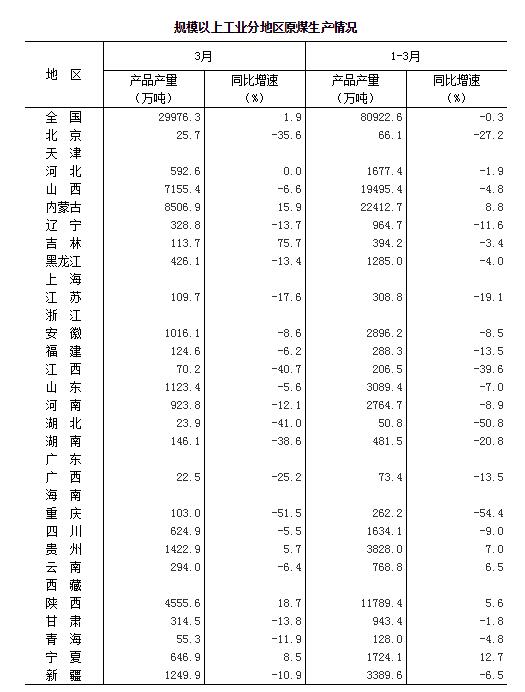 规模以上工业分地区原煤生产情况

| 地 区 | 3月 产品产量（万吨） | 3月 同比增速（%） | 1-3月 产品产量（万吨） | 1-3月 同比增速（%） |
|---|---|---|---|---|
| 全 国 | 29976.3 | 1.9 | 80922.6 | -0.3 |
| 北 京 | 25.7 | -35.6 | 66.1 | -27.2 |
| 天 津 | | | | |
| 河 北 | 592.6 | 0.0 | 1677.4 | -1.9 |
| 山 西 | 7155.4 | -6.6 | 19495.4 | -4.8 |
| 内蒙古 | 8506.9 | 15.9 | 22412.7 | 8.8 |
| 辽 宁 | 328.8 | -13.7 | 964.7 | -11.6 |
| 吉 林 | 113.7 | 75.7 | 394.2 | -3.4 |
| 黑龙江 | 426.1 | -13.4 | 1285.0 | -4.0 |
| 上 海 | | | | |
| 江 苏 | 109.7 | -17.6 | 308.8 | -19.1 |
| 浙 江 | | | | |
| 安 徽 | 1016.1 | -8.6 | 2896.2 | -8.5 |
| 福 建 | 124.6 | -6.2 | 288.3 | -13.5 |
| 江 西 | 70.2 | -40.7 | 206.5 | -39.6 |
| 山 东 | 1123.4 | -5.6 | 3089.4 | -7.0 |
| 河 南 | 923.8 | -12.1 | 2764.7 | -8.9 |
| 湖 北 | 23.9 | -41.0 | 50.8 | -50.8 |
| 湖 南 | 146.1 | -38.6 | 481.5 | -20.8 |
| 广 东 | | | | |
| 广 西 | 22.5 | -25.2 | 73.4 | -13.5 |
| 海 南 | | | | |
| 重 庆 | 103.0 | -51.5 | 262.2 | -54.4 |
| 四 川 | 624.9 | -5.5 | 1634.1 | -9.0 |
| 贵 州 | 1422.9 | 5.7 | 3828.0 | 7.0 |
| 云 南 | 294.0 | -6.4 | 768.8 | 6.5 |
| 西 藏 | | | | |
| 陕 西 | 4555.6 | 18.7 | 11789.4 | 5.6 |
| 甘 肃 | 314.5 | -13.8 | 943.4 | -1.8 |
| 青 海 | 55.3 | -11.9 | 128.0 | -4.8 |
| 宁 夏 | 646.9 | 8.5 | 1724.1 | 12.7 |
| 新 疆 | 1249.9 | -10.9 | 3389.6 | -6.5 |